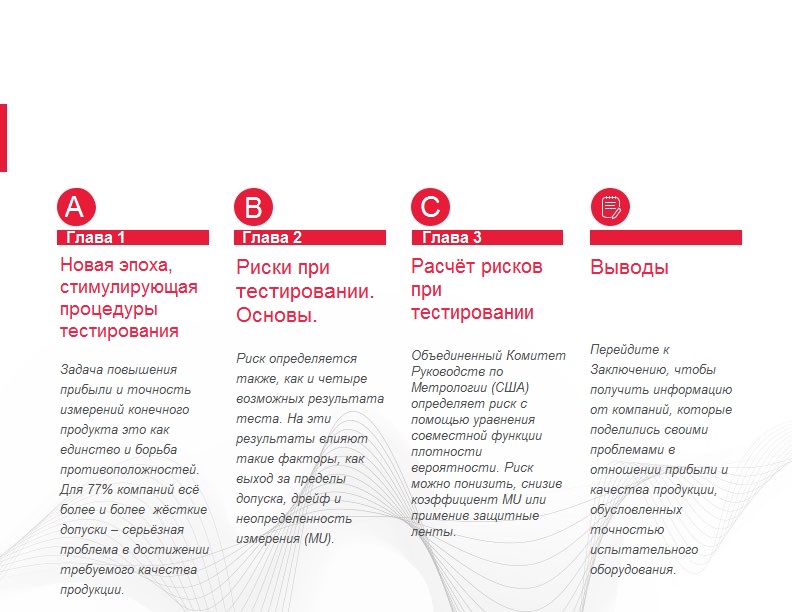 A

Глава 1

Новая эпоха, стимулирующая процедуры тестирования

Задача повышения прибыли и точность измерений конечного продукта это как единство и борьба противоположностей. Для 77% компаний всё более и более жёсткие допуски – серьёзная проблема в достижении требуемого качества продукции.

B

Глава 2

Риски при тестировании. Основы.

Риск определяется также, как и четыре возможных результата теста. На эти результаты влияют такие факторы, как выход за пределы допуска, дрейф и неопределенность измерения (MU).

C

Глава 3

Расчёт рисков при тестировании

Объединенный Комитет Руководстве по Метрологии (США) определяет риск с помощью уравнения совместной функции плотности вероятности. Риск можно понизить, снизив коэффициент MU или применив защитные ленты.

Выводы

Перейдите к Заключению, чтобы получить информацию от компаний, которые поделились своими проблемами в отношении прибыли и качества продукции, обусловленных точностью испытательного оборудования.